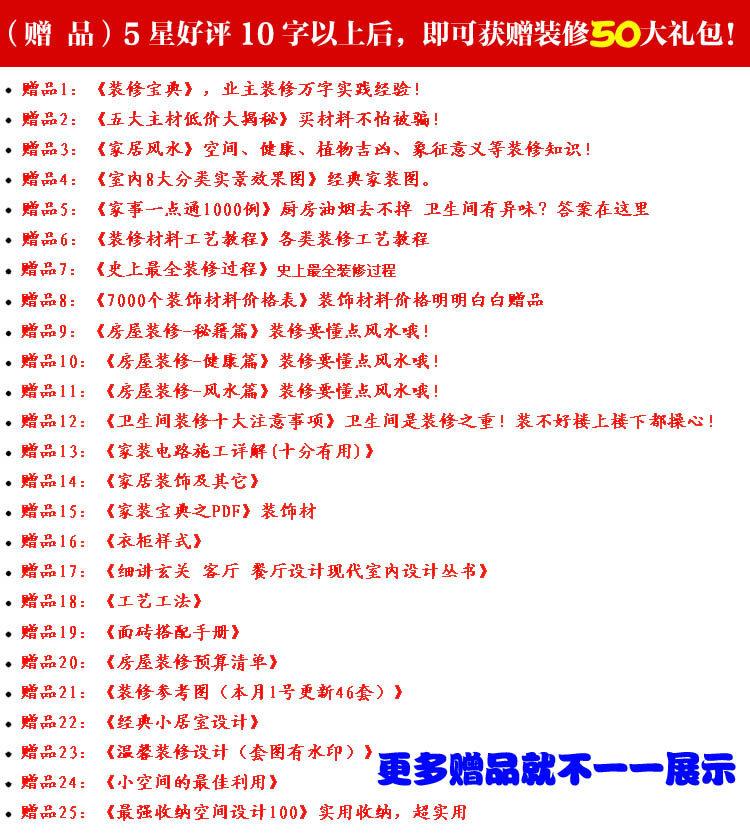 （赠 品）5星好评10字以上后，即可获赠装修50大礼包！

• 赠品1：《装修宝典》，业主装修万字实践经验！
• 赠品2：《五大主材低价大揭秘》买材料不怕被骗！
• 赠品3：《家居风水》空间、健康、植物吉凶、象征意义等装修知识！
• 赠品4：《室内8大分类实景效果图》经典家装图。
• 赠品5：《家事一点通1000例》厨房油烟去不掉 卫生间有异味？答案在这里
• 赠品6：《装修材料工艺教程》各类装修工艺教程
• 赠品7：《史上最全装修过程》史上最全装修过程
• 赠品8：《7000个装饰材料价格表》装饰材料价格明明白白赠品
• 赠品9：《房屋装修-秘籍篇》装修要懂点风水哦！
• 赠品10：《房屋装修-健康篇》装修要懂点风水哦！
• 赠品11：《房屋装修-风水篇》装修要懂点风水哦！
• 赠品12：《卫生间装修十大注意事项》卫生间是装修之重！装不好楼上楼下都操心！
• 赠品13：《家装电路施工详解(十分有用)》
• 赠品14：《家居装饰及其它》
• 赠品15：《家装宝典之PDF》装饰材
• 赠品16：《衣柜样式》
• 赠品17：《细讲玄关 客厅 餐厅设计现代室内设计丛书》
• 赠品18：《工艺工法》
• 赠品19：《面砖搭配手册》
• 赠品20：《房屋装修预算清单》
• 赠品21：《装修参考图（本月1号更新46套）》
• 赠品22：《经典小居室设计》
• 赠品23：《温馨装修设计（套图有水印）》
• 赠品24：《小空间的最佳利用》
• 赠品25：《最强收纳空间设计100》实用收纳，超实用

更多赠品就不一一展示